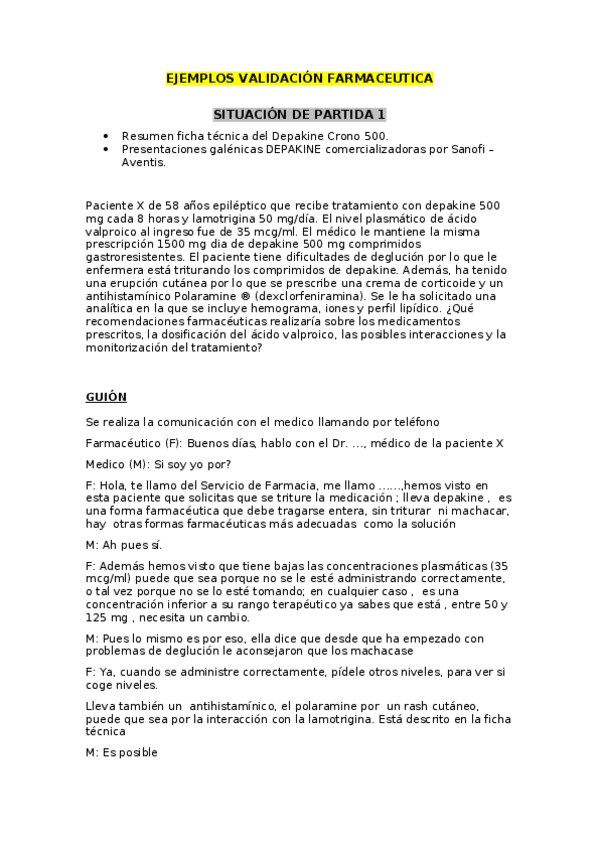 EJEMPLOS VALIDACIÓN FARMACEUTICA

SITUACIÓN DE PARTIDA 1

• Resumen ficha técnica del Depakine Crono 500.
• Presentaciones galénicas DEPAKINE comercializadoras por Sanofi – Aventis.

Paciente X de 58 años epiléptico que recibe tratamiento con depakine 500 mg cada 8 horas y lamotrigina 50 mg/día. El nivel plasmático de ácido valproico al ingreso fue de 35 mcg/ml. El médico le mantiene la misma prescripción 1500 mg dia de depakine 500 mg comprimidos gastroresistentes. El paciente tiene dificultades de deglución por lo que le enfermera está triturando los comprimidos de depakine. Además, ha tenido una erupción cutánea por lo que se prescribe una crema de corticoide y un antihistamínico Polaramine ® (dexclorfeniramina). Se le ha solicitado una analítica en la que se incluye hemograma, iones y perfil lipídico. ¿Qué recomendaciones farmacéuticas realizaría sobre los medicamentos prescritos, la dosificación del ácido valproico, las posibles interacciones y la monitorización del tratamiento?

GUIÓN

Se realiza la comunicación con el medico llamando por teléfono

Farmacéutico (F): Buenos días, hablo con el Dr. …, médico de la paciente X

Medico (M): Si soy yo por?

F: Hola, te llamo del Servicio de Farmacia, me llamo ……,hemos visto en esta paciente que solicitas que se triture la medicación ; lleva depakine , es una forma farmacéutica que debe tragarse entera, sin triturar ni machacar, hay otras formas farmacéuticas más adecuadas como la solución

M: Ah pues sí.

F: Además hemos visto que tiene bajas las concentraciones plasmáticas (35 mcg/ml) puede que sea porque no se le esté administrando correctamente, o tal vez porque no se lo esté tomando; en cualquier caso , es una concentración inferior a su rango terapéutico ya sabes que está , entre 50 y 125 mg , necesita un cambio.

M: Pues lo mismo es por eso, ella dice que desde que ha empezado con problemas de deglución le aconsejaron que los machacase

F: Ya, cuando se administre correctamente, pídele otros niveles, para ver si coge niveles.

Lleva también un antihistamínico, el polaramine por un rash cutáneo, puede que sea por la interacción con la lamotrigina. Está descrito en la ficha técnica

M: Es posible